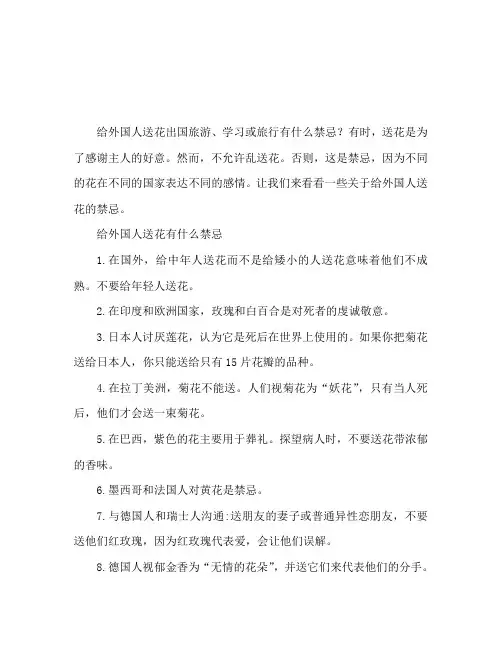 给外国人送花出国旅游、学习或旅行有什么禁忌？有时，送花是为了感谢主人的好意。然而，不允许乱送花。否则，这是禁忌，因为不同的花在不同的国家表达不同的感情。让我们来看看一些关于给外国人送花的禁忌。

给外国人送花有什么禁忌

1.在国外，给中年人送花而不是给矮小的人送花意味着他们不成熟。不要给年轻人送花。

2.在印度和欧洲国家，玫瑰和白百合是对死者的虔诚敬意。

3.日本人讨厌莲花，认为它是死后在世界上使用的。如果你把菊花送给日本人，你只能送给只有15片花瓣的品种。

4.在拉丁美洲，菊花不能送。人们视菊花为“妖花”，只有当人死后，他们才会送一束菊花。

5.在巴西，紫色的花主要用于葬礼。探望病人时，不要送花带浓郁的香味。

6.墨西哥和法国人对黄花是禁忌。

7.与德国人和瑞士人沟通:送朋友的妻子或普通异性恋朋友，不要送他们红玫瑰，因为红玫瑰代表爱，会让他们误解。

8.德国人视郁金香为“无情的花朵”，并送它们来代表他们的分手。